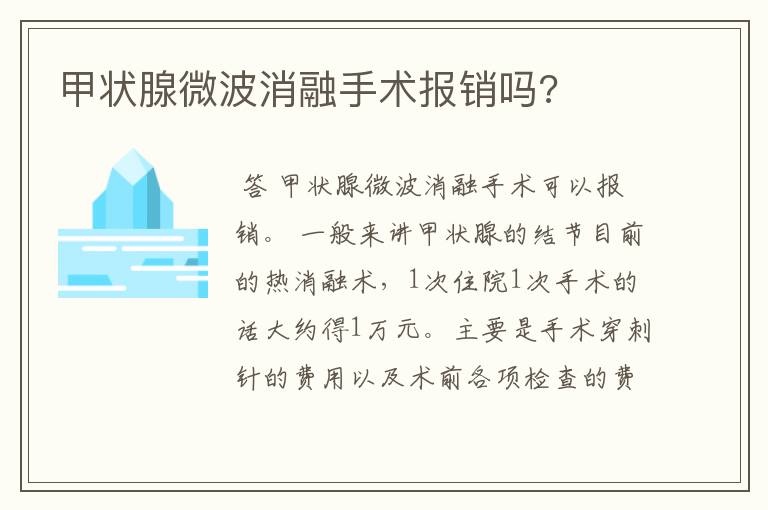 甲状腺微波消融手术报销吗?

答 甲状腺微波消融手术可以报销。 一般来讲甲状腺的结节目前的热消融术，1次住院1次手术的话大约得1万元。 主要是手术穿刺针的费用以及术前各项检查的费